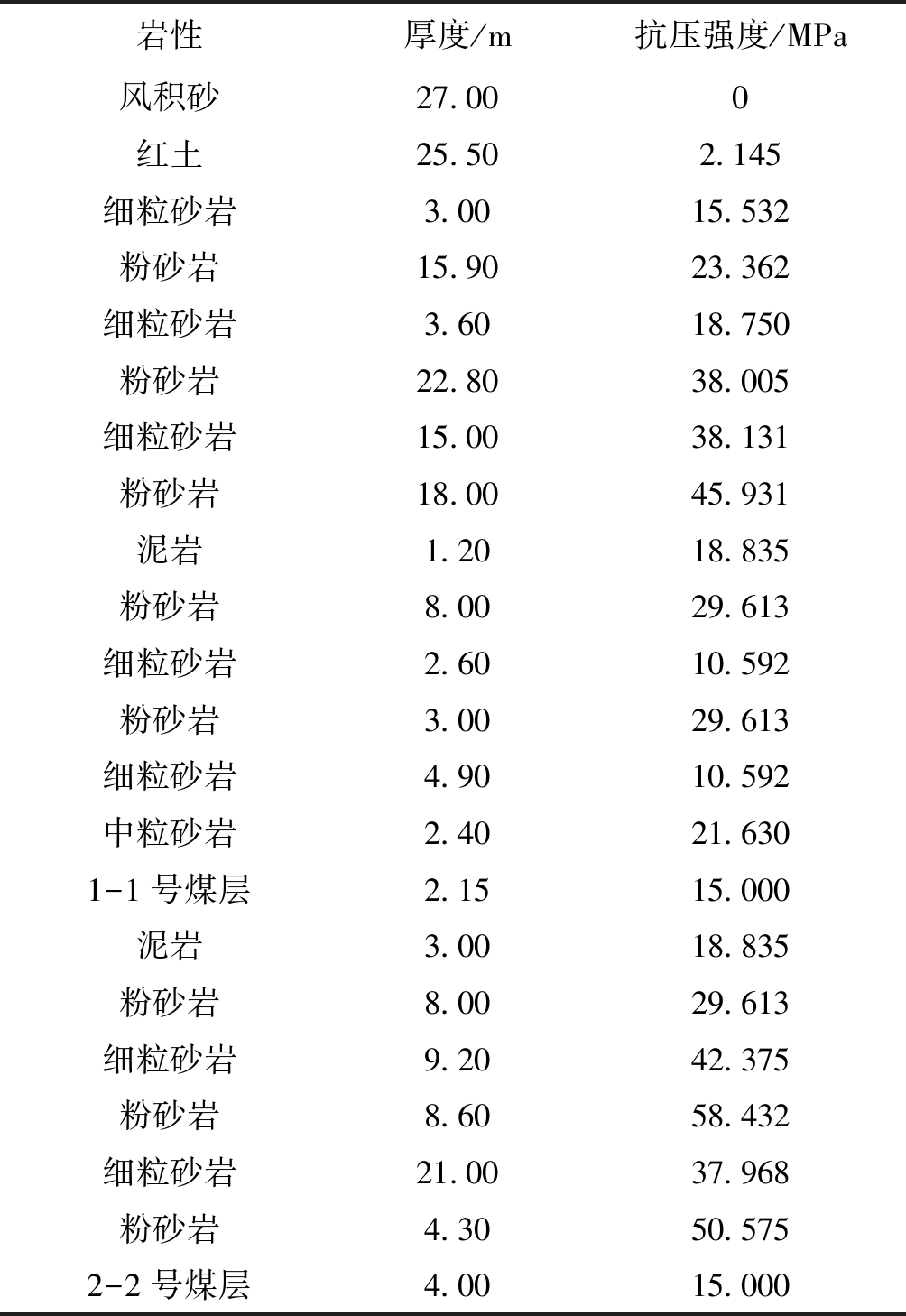 | 岩性 | 厚度/m | 抗压强度/MPa |
|---|---|---|
| 风积砂 | 27.00 | 0 |
| 红土 | 25.50 | 2.145 |
| 细粒砂岩 | 3.00 | 15.532 |
| 粉砂岩 | 15.90 | 23.362 |
| 细粒砂岩 | 3.60 | 18.750 |
| 粉砂岩 | 22.80 | 38.005 |
| 细粒砂岩 | 15.00 | 38.131 |
| 粉砂岩 | 18.00 | 45.931 |
| 泥岩 | 1.20 | 18.835 |
| 粉砂岩 | 8.00 | 29.613 |
| 细粒砂岩 | 2.60 | 10.592 |
| 粉砂岩 | 3.00 | 29.613 |
| 细粒砂岩 | 4.90 | 10.592 |
| 中粒砂岩 | 2.40 | 21.630 |
| 1-1 号煤层 | 2.15 | 15.000 |
| 泥岩 | 3.00 | 18.835 |
| 粉砂岩 | 8.00 | 29.613 |
| 细粒砂岩 | 9.20 | 42.375 |
| 粉砂岩 | 8.60 | 58.432 |
| 细粒砂岩 | 21.00 | 37.968 |
| 粉砂岩 | 4.30 | 50.575 |
| 2-2 号煤层 | 4.00 | 15.000 |